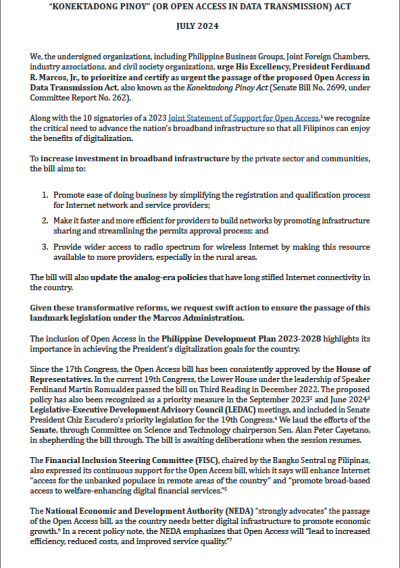 "KONEKTADONG PINOY" (OR OPEN ACCESS IN DATA TRANSMISSION) ACT

JULY 2024

We, the undersigned organizations, including Philippine Business Groups, Joint Foreign Chambers, industry associations, and civil society organizations, urge His Excellency, President Ferdinand R. Marcos, Jr., to prioritize and certify as urgent the passage of the proposed Open Access in Data Transmission Act, also known as the Konektadong Pinoy Act (Senate Bill No. 2699, under Committee Report No. 262).

Along with the 10 signatories of a 2023 Joint Statement of Support for Open Access,$^1$ we recognize the critical need to advance the nation's broadband infrastructure so that all Filipinos can enjoy the benefits of digitalization.

To increase investment in broadband infrastructure by the private sector and communities, the bill aims to:

1. Promote ease of doing business by simplifying the registration and qualification process for Internet network and service providers;

2. Make it faster and more efficient for providers to build networks by promoting infrastructure sharing and streamlining the permits approval process; and

3. Provide wider access to radio spectrum for wireless Internet by making this resource available to more providers, especially in the rural areas.

The bill will also update the analog-era policies that have long stifled Internet connectivity in the country.

Given these transformative reforms, we request swift action to ensure the passage of this landmark legislation under the Marcos Administration.

The inclusion of Open Access in the Philippine Development Plan 2023-2028 highlights its importance in achieving the President's digitalization goals for the country.

Since the 17th Congress, the Open Access bill has been consistently approved by the House of Representatives. In the current 19th Congress, the Lower House under the leadership of Speaker Ferdinand Martin Romualdez passed the bill on Third Reading in December 2022. The proposed policy has also been recognized as a priority measure in the September 2023$^2$ and June 2024$^3$ Legislative-Executive Development Advisory Council (LEDAC) meetings, and included in Senate President Chiz Escudero's priority legislation for the 19th Congress.$^4$ We laud the efforts of the Senate, through Committee on Science and Technology chairperson Sen. Alan Peter Cayetano, in shepherding the bill through. The bill is awaiting deliberations when the session resumes.

The Financial Inclusion Steering Committee (FISC), chaired by the Bangko Sentral ng Pilipinas, also expressed its continuous support for the Open Access bill, which it says will enhance Internet "access for the unbanked populace in remote areas of the country" and "promote broad-based access to welfare-enhancing digital financial services."$^5$

The National Economic and Development Authority (NEDA) "strongly advocates" the passage of the Open Access bill, as the country needs better digital infrastructure to promote economic growth.$^6$ In a recent policy note, the NEDA emphasizes that Open Access will "lead to increased efficiency, reduced costs, and improved service quality."$^7$